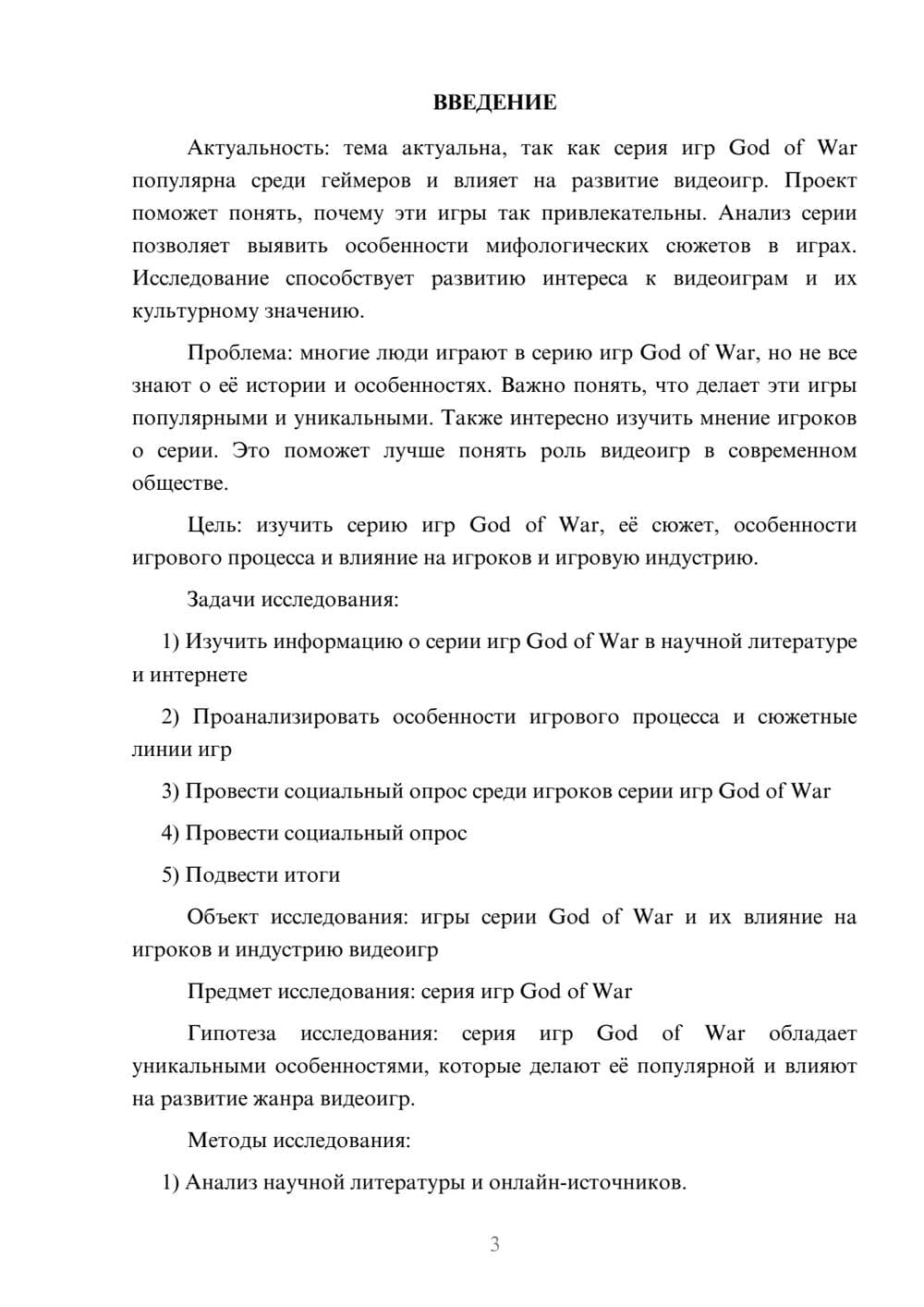 ВВЕДЕНИЕ

Актуальность: тема актуальна, так как серия игр God of War популярна среди геймеров и влияет на развитие видеоигр. Проект поможет понять, почему эти игры так привлекательны. Анализ серии позволяет выявить особенности мифологических сюжетов в играх. Исследование способствует развитию интереса к видеоиграм и их культурному значению.

Проблема: многие люди играют в серию игр God of War, но не все знают о её истории и особенностях. Важно понять, что делает эти игры популярными и уникальными. Также интересно изучить мнение игроков о серии. Это поможет лучше понять роль видеоигр в современном обществе.

Цель: изучить серию игр God of War, её сюжет, особенности игрового процесса и влияние на игроков и игровую индустрию.

Задачи исследования:

1) Изучить информацию о серии игр God of War в научной литературе и интернете

2) Проанализировать особенности игрового процесса и сюжетные линии игр

3) Провести социальный опрос среди игроков серии игр God of War

4) Провести социальный опрос

5) Подвести итоги

Объект исследования: игры серии God of War и их влияние на игроков и индустрию видеоигр

Предмет исследования: серия игр God of War

Гипотеза исследования: серия игр God of War обладает уникальными особенностями, которые делают её популярной и влияют на развитие жанра видеоигр.

Методы исследования:

1) Анализ научной литературы и онлайн-источников.

3